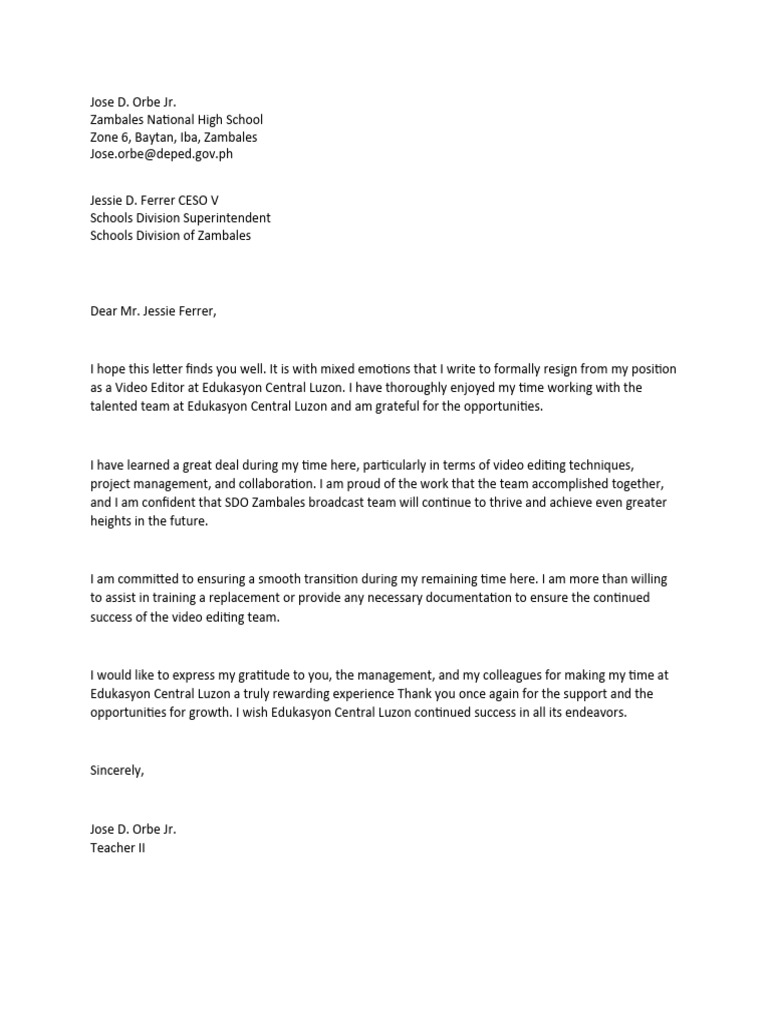 Jose D. Orbe Jr.
Zambales National High School
Zone 6, Baytan, Iba, Zambales
Jose.orbe@deped.gov.ph

Jessie D. Ferrer CESO V
Schools Division Superintendent
Schools Division of Zambales

Dear Mr. Jessie Ferrer,

I hope this letter finds you well. It is with mixed emotions that I write to formally resign from my position as a Video Editor at Edukasyon Central Luzon. I have thoroughly enjoyed my time working with the talented team at Edukasyon Central Luzon and am grateful for the opportunities.

I have learned a great deal during my time here, particularly in terms of video editing techniques, project management, and collaboration. I am proud of the work that the team accomplished together, and I am confident that SDO Zambales broadcast team will continue to thrive and achieve even greater heights in the future.

I am committed to ensuring a smooth transition during my remaining time here. I am more than willing to assist in training a replacement or provide any necessary documentation to ensure the continued success of the video editing team.

I would like to express my gratitude to you, the management, and my colleagues for making my time at Edukasyon Central Luzon a truly rewarding experience Thank you once again for the support and the opportunities for growth. I wish Edukasyon Central Luzon continued success in all its endeavors.

Sincerely,

Jose D. Orbe Jr.
Teacher II